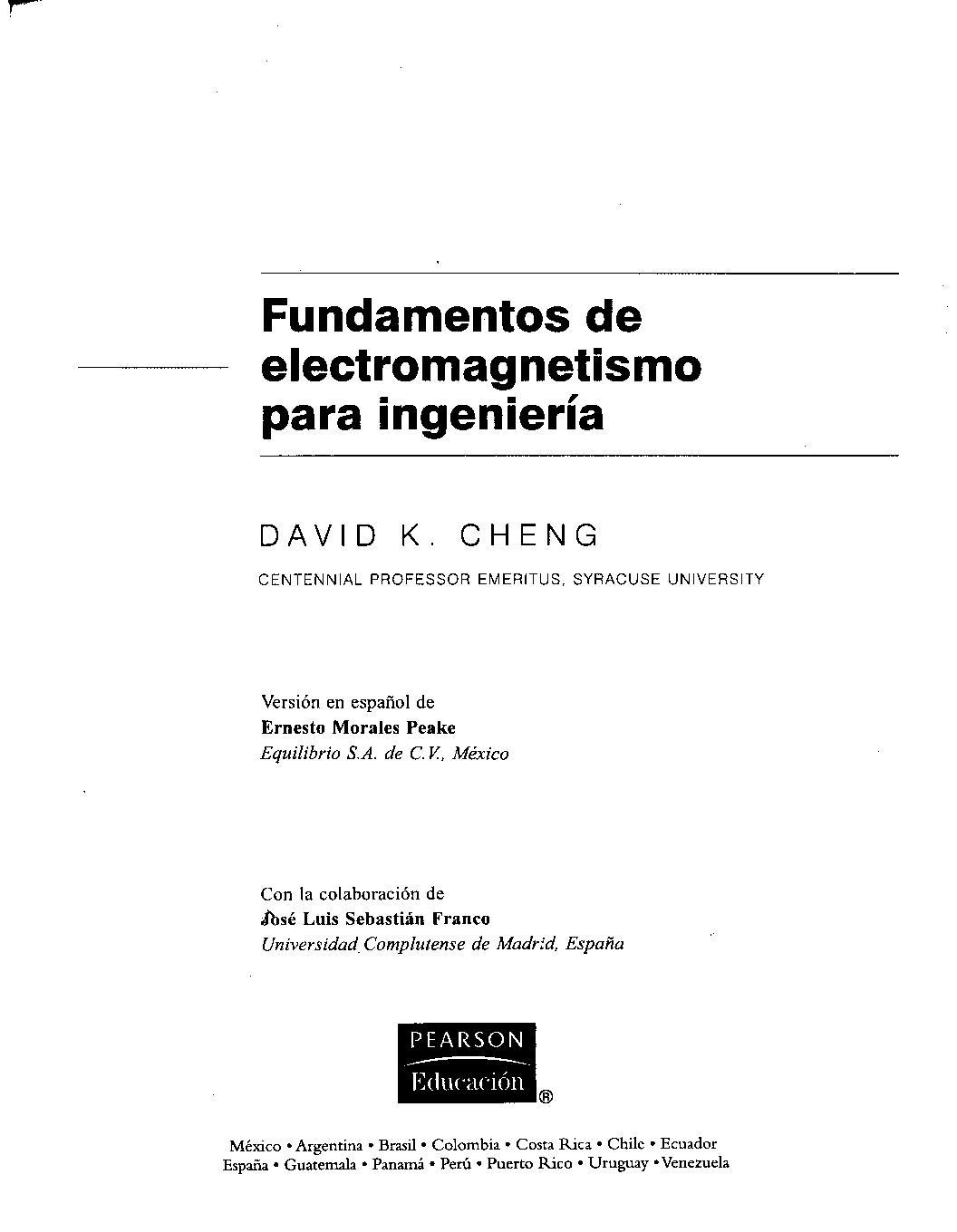 Fundamentos de electromagnetismo para ingeniería

DAVID K. CHENG

CENTENNIAL PROFESSOR EMERITUS, SYRACUSE UNIVERSITY

Versión en español de
Ernesto Morales Peake
Equilibrio S.A. de C.V., México

Con la colaboración de
José Luis Sebastián Franco
Universidad Complutense de Madrid, España

PEARSON
Educación ®

México • Argentina • Brasil • Colombia • Costa Rica • Chile • Ecuador
España • Guatemala • Panamá • Perú • Puerto Rico • Uruguay • Venezuela